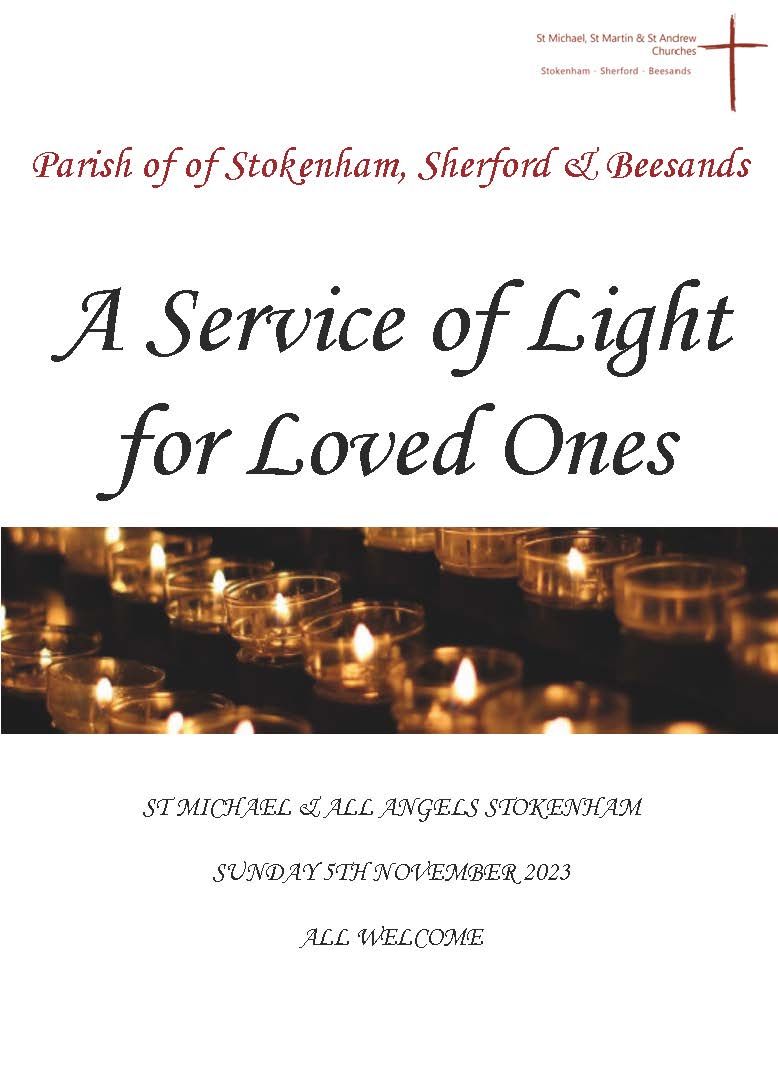 St Michael, St Martin & St Andrew Churches
Stokenham · Sherford · Beesands

Parish of of Stokenham, Sherford & Beesands

A Service of Light for Loved Ones

ST MICHAEL & ALL ANGELS STOKENHAM

SUNDAY 5TH NOVEMBER 2023

ALL WELCOME